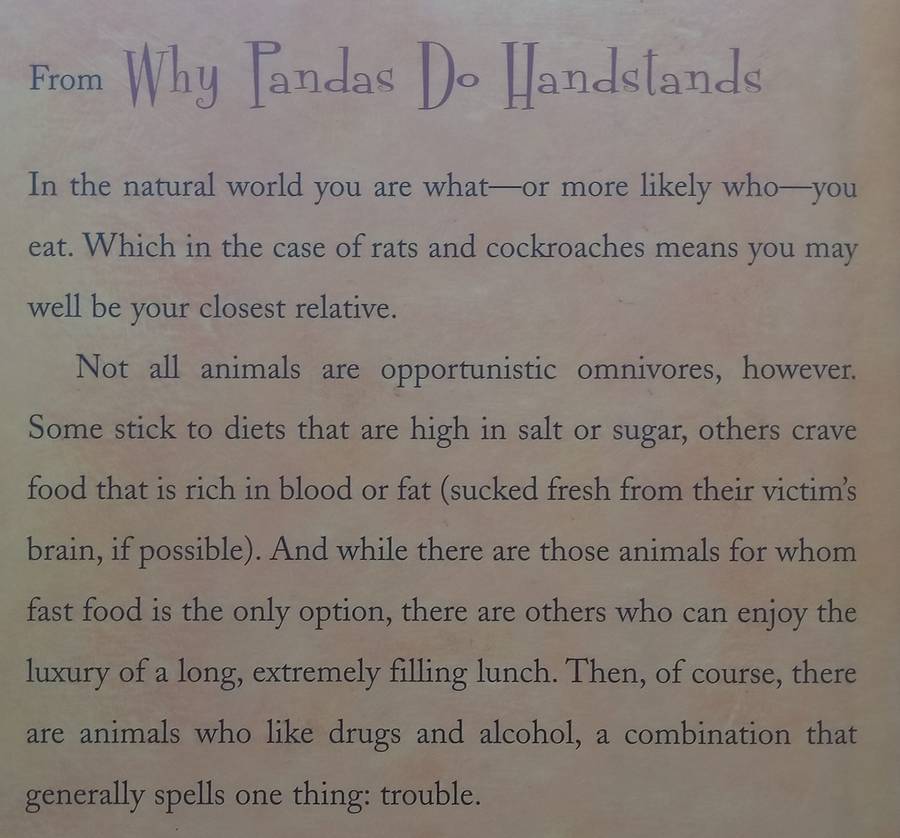 From Why Pandas Do Handstands

In the natural world you are what—or more likely who—you eat. Which in the case of rats and cockroaches means you may well be your closest relative.

Not all animals are opportunistic omnivores, however. Some stick to diets that are high in salt or sugar, others crave food that is rich in blood or fat (sucked fresh from their victim's brain, if possible). And while there are those animals for whom fast food is the only option, there are others who can enjoy the luxury of a long, extremely filling lunch. Then, of course, there are animals who like drugs and alcohol, a combination that generally spells one thing: trouble.